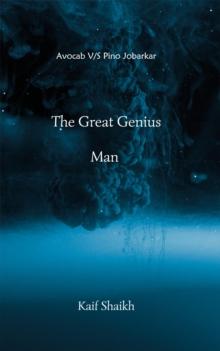 Avocab V/S Pino Jobarkar

The Great Genius

Man

Kaif Shaikh